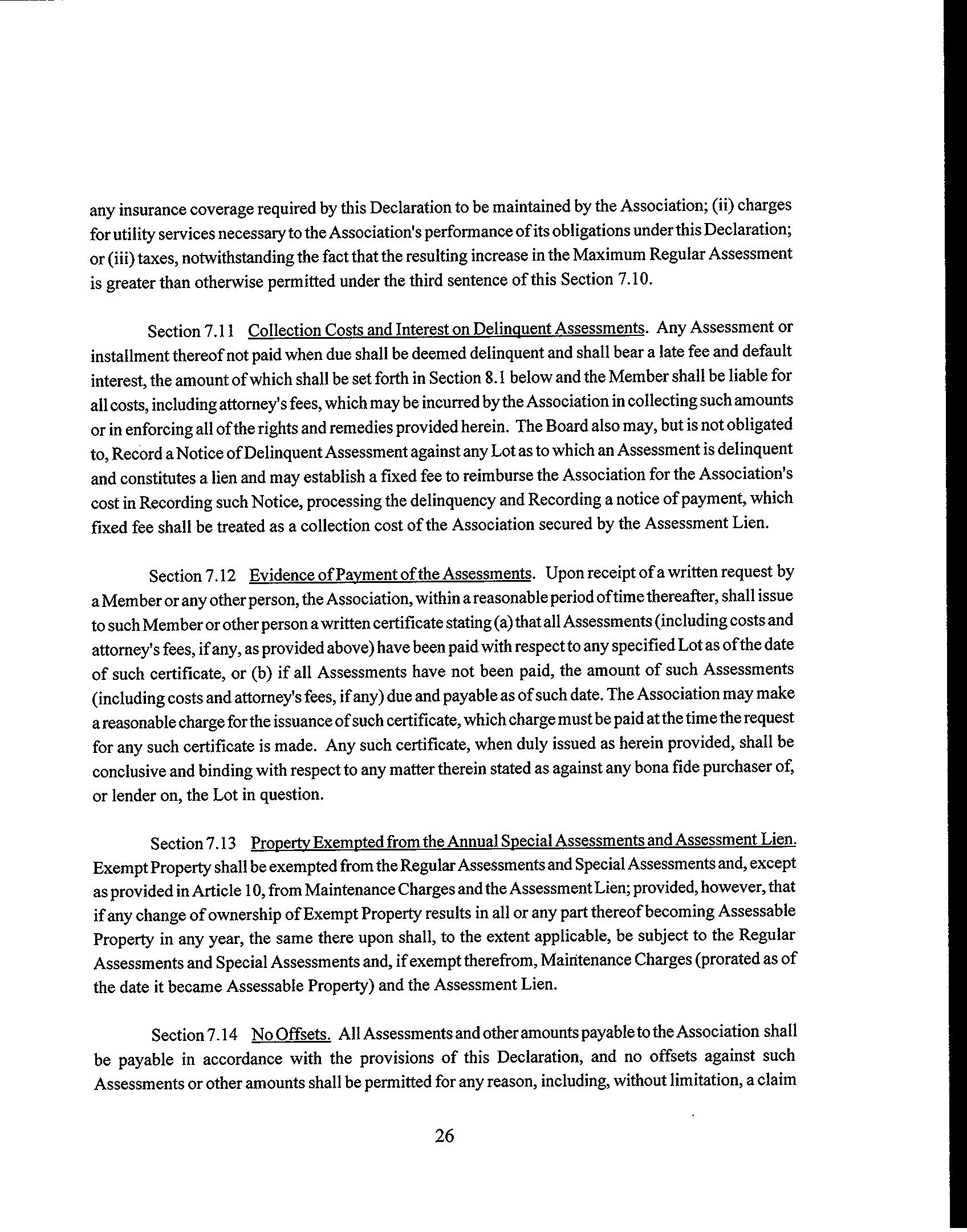 any insurance coverage required by this Declaration to be maintained by the Association; (ii) charges for utility services necessary to the Association's performance of its obligations under this Declaration; or (iii) taxes, notwithstanding the fact that the resulting increase in the Maximum Regular Assessment is greater than otherwise permitted under the third sentence of this Section 7.10.

Section 7.11 Collection Costs and Interest on Delinquent Assessments. Any Assessment or installment thereof not paid when due shall be deemed delinquent and shall bear a late fee and default interest, the amount of which shall be set forth in Section 8.1 below and the Member shall be liable for all costs, including attorney's fees, which may be incurred by the Association in collecting such amounts or in enforcing all of the rights and remedies provided herein. The Board also may, but is not obligated to, Record a Notice of Delinquent Assessment against any Lot as to which an Assessment is delinquent and constitutes a lien and may establish a fixed fee to reimburse the Association for the Association's cost in Recording such Notice, processing the delinquency and Recording a notice of payment, which fixed fee shall be treated as a collection cost of the Association secured by the Assessment Lien.

Section 7.12 Evidence of Payment of the Assessments. Upon receipt of a written request by a Member or any other person, the Association, within a reasonable period of time thereafter, shall issue to such Member or other person a written certificate stating (a) that all Assessments (including costs and attorney's fees, if any, as provided above) have been paid with respect to any specified Lot as of the date of such certificate, or (b) if all Assessments have not been paid, the amount of such Assessments (including costs and attorney's fees, if any) due and payable as of such date. The Association may make a reasonable charge for the issuance of such certificate, which charge must be paid at the time the request for any such certificate is made. Any such certificate, when duly issued as herein provided, shall be conclusive and binding with respect to any matter therein stated as against any bona fide purchaser of, or lender on, the Lot in question.

Section 7.13 Property Exempted from the Annual Special Assessments and Assessment Lien. Exempt Property shall be exempted from the Regular Assessments and Special Assessments and, except as provided in Article 10, from Maintenance Charges and the Assessment Lien; provided, however, that if any change of ownership of Exempt Property results in all or any part thereof becoming Assessable Property in any year, the same there upon shall, to the extent applicable, be subject to the Regular Assessments and Special Assessments and, if exempt therefrom, Maintenance Charges (prorated as of the date it became Assessable Property) and the Assessment Lien.

Section 7.14 No Offsets. All Assessments and other amounts payable to the Association shall be payable in accordance with the provisions of this Declaration, and no offsets against such Assessments or other amounts shall be permitted for any reason, including, without limitation, a claim

26